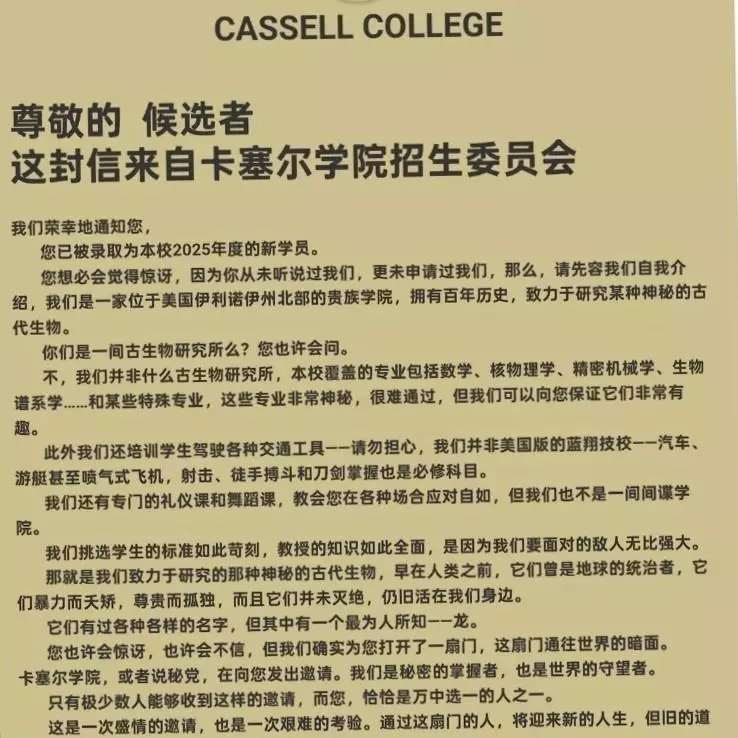 CASSELL COLLEGE

尊敬的 候选者
这封信来自卡塞尔学院招生委员会

我们荣幸地通知您，

您已被录取为本校2025年度的新学员。

您想必会觉得惊讶，因为你从未听说过我们，更未申请过我们，那么，请先容我们自我介绍，我们是一家位于美国伊利诺伊州北部的贵族学院，拥有百年历史，致力于研究某种神秘的古代生物。

你们是一间古生物研究所么？您也许会问。

不，我们并非什么古生物研究所，本校覆盖的专业包括数学、核物理学、精密机械学、生物谱系学……和某些特殊专业，这些专业非常神秘，很难通过，但我们可以向您保证它们非常有趣。

此外我们还培训学生驾驶各种交通工具——请勿担心，我们并非美国版的蓝翔技校——汽车、游艇甚至喷气式飞机，射击、徒手搏斗和刀剑掌握也是必修科目。

我们还有专门的礼仪课和舞蹈课，教会您在各种场合应对自如，但我们也不是一间间谍学院。

我们挑选学生的标准如此苛刻，教授的知识如此全面，是因为我们要面对的敌人无比强大。

那就是我们致力于研究的那种神秘的古代生物，早在人类之前，它们曾是地球的统治者，它们暴力而夭矫，尊贵而孤独，而且它们并未灭绝，仍旧活在我们身边。

它们有过各种各样的名字，但其中有一个最为人所知——龙。

您也许会惊讶，也许会不信，但我们确实为您打开了一扇门，这扇门通往世界的暗面。

卡塞尔学院，或者说秘党，在向您发出邀请。我们是秘密的掌握者，也是世界的守望者。

只有极少数人能够收到这样的邀请，而您，恰恰是万中选一的人之一。

这是一次盛情的邀请，也是一次艰难的考验。通过这扇门的人，将迎来新的人生，但旧的道